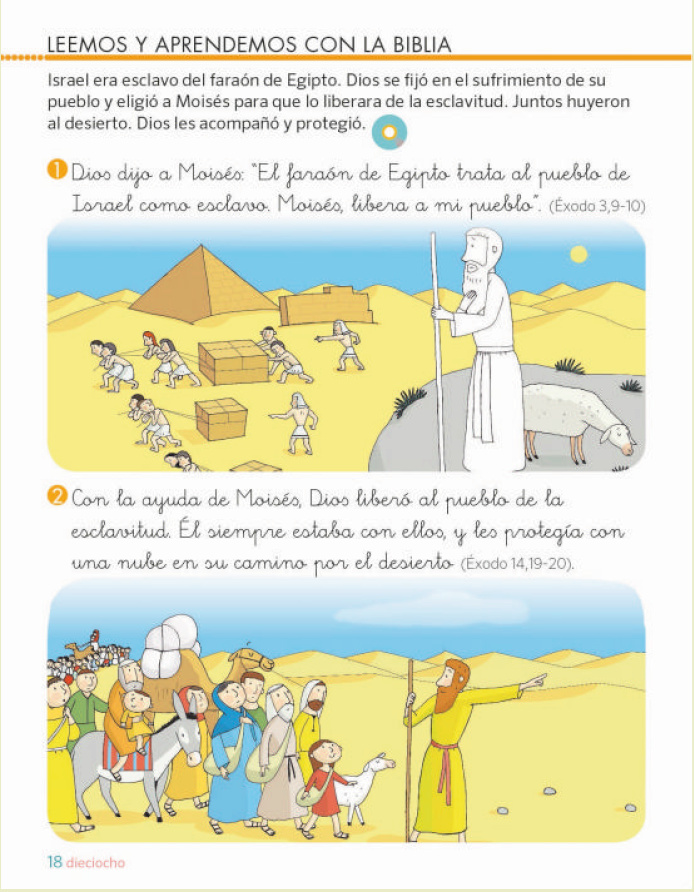 LEEMOS Y APRENDEMOS CON LA BIBLIA

Israel era esclavo del faraón de Egipto. Dios se fijó en el sufrimiento de su pueblo y eligió a Moisés para que lo liberara de la esclavitud. Juntos huyeron al desierto. Dios les acompañó y protegió.

1 Dios dijo a Moisés: "El faraón de Egipto trata al pueblo de Israel como esclavo. Moisés, libera a mi pueblo". (Éxodo 3,9-10)

2 Con la ayuda de Moisés, Dios liberó al pueblo de la esclavitud. Él siempre estaba con ellos, y les protegía con una nube en su camino por el desierto (Éxodo 14,19-20).

18 dieciocho